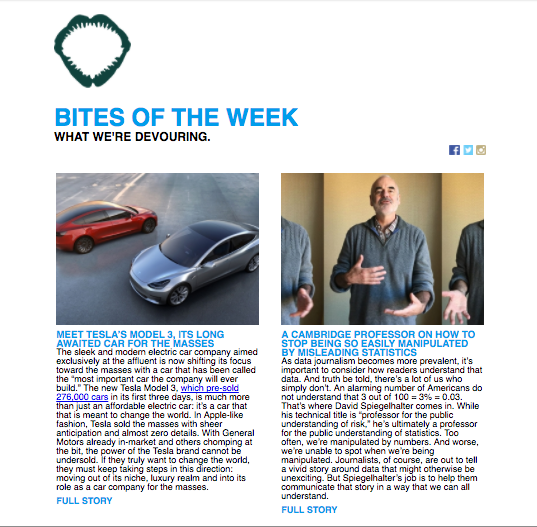 BITES OF THE WEEK
WHAT WE'RE DEVOURING.

MEET TESLA'S MODEL 3, ITS LONG AWAITED CAR FOR THE MASSES

The sleek and modern electric car company aimed exclusively at the affluent is now shifting its focus toward the masses with a car that has been called the "most important car the company will ever build." The new Tesla Model 3, which pre-sold 276,000 cars in its first three days, is much more than just an affordable electric car: it's a car that is meant to change the world. In Apple-like fashion, Tesla sold the masses with sheer anticipation and almost zero details. With General Motors already in-market and others chomping at the bit, the power of the Tesla brand cannot be undersold. If they truly want to change the world, they must keep taking steps in this direction: moving out of its niche, luxury realm and into its role as a car company for the masses.

FULL STORY

A CAMBRIDGE PROFESSOR ON HOW TO STOP BEING SO EASILY MANIPULATED BY MISLEADING STATISTICS

As data journalism becomes more prevalent, it's important to consider how readers understand that data. And truth be told, there's a lot of us who simply don't. An alarming number of Americans do not understand that 3 out of 100 = 3% = 0.03. That's where David Spiegelhalter comes in. While his technical title is "professor for the public understanding of risk," he's ultimately a professor for the public understanding of statistics. Too often, we're manipulated by numbers. And worse, we're unable to spot when we're being manipulated. Journalists, of course, are out to tell a vivid story around data that might otherwise be unexciting. But Spiegelhalter's job is to help them communicate that story in a way that we can all understand.

FULL STORY